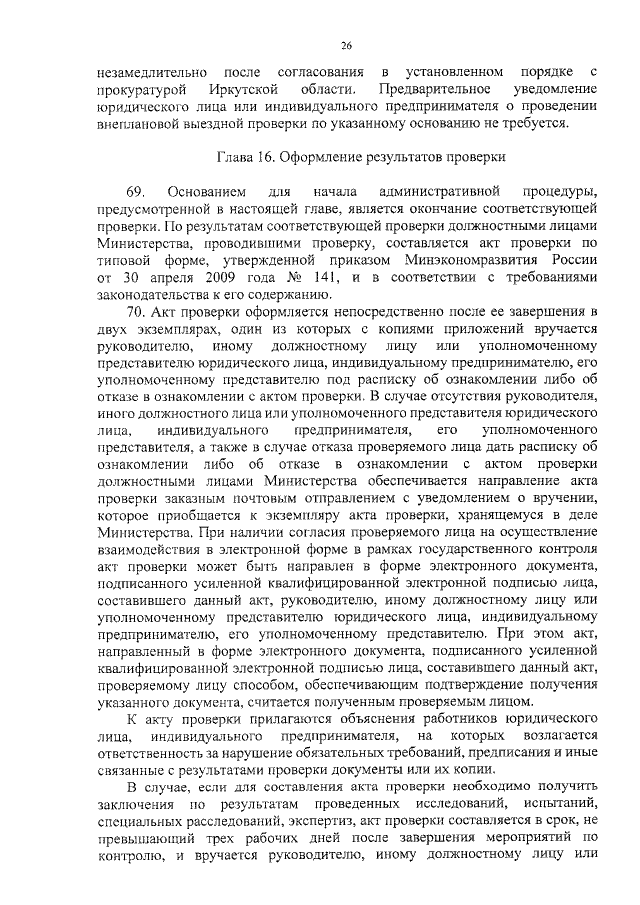 26

незамедлительно после согласования в установленном порядке с прокуратурой Иркутской области. Предварительное уведомление юридического лица или индивидуального предпринимателя о проведении внеплановой выездной проверки по указанному основанию не требуется.

Глава 16. Оформление результатов проверки

69. Основанием для начала административной процедуры, предусмотренной в настоящей главе, является окончание соответствующей проверки. По результатам соответствующей проверки должностными лицами Министерства, проводившими проверку, составляется акт проверки по типовой форме, утвержденной приказом Минэкономразвития России от 30 апреля 2009 года № 141, и в соответствии с требованиями законодательства к его содержанию.

70. Акт проверки оформляется непосредственно после ее завершения в двух экземплярах, один из которых с копиями приложений вручается руководителю, иному должностному лицу или уполномоченному представителю юридического лица, индивидуальному предпринимателю, его уполномоченному представителю под расписку об ознакомлении либо об отказе в ознакомлении с актом проверки. В случае отсутствия руководителя, иного должностного лица или уполномоченного представителя юридического лица, индивидуального предпринимателя, его уполномоченного представителя, а также в случае отказа проверяемого лица дать расписку об ознакомлении либо об отказе в ознакомлении с актом проверки должностными лицами Министерства обеспечивается направление акта проверки заказным почтовым отправлением с уведомлением о вручении, которое приобщается к экземпляру акта проверки, хранящемуся в деле Министерства. При наличии согласия проверяемого лица на осуществление взаимодействия в электронной форме в рамках государственного контроля акт проверки может быть направлен в форме электронного документа, подписанного усиленной квалифицированной электронной подписью лица, составившего данный акт, руководителю, иному должностному лицу или уполномоченному представителю юридического лица, индивидуальному предпринимателю, его уполномоченному представителю. При этом акт, направленный в форме электронного документа, подписанного усиленной квалифицированной электронной подписью лица, составившего данный акт, проверяемому лицу способом, обеспечивающим подтверждение получения указанного документа, считается полученным проверяемым лицом.

К акту проверки прилагаются объяснения работников юридического лица, индивидуального предпринимателя, на которых возлагается ответственность за нарушение обязательных требований, предписания и иные связанные с результатами проверки документы или их копии.

В случае, если для составления акта проверки необходимо получить заключения по результатам проведенных исследований, испытаний, специальных расследований, экспертиз, акт проверки составляется в срок, не превышающий трех рабочих дней после завершения мероприятий по контролю, и вручается руководителю, иному должностному лицу или